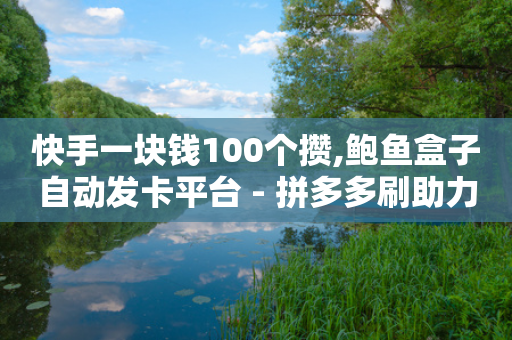 快手一块钱100个攒,鲍鱼盒子自动发卡平台 - 拼多多刷助力